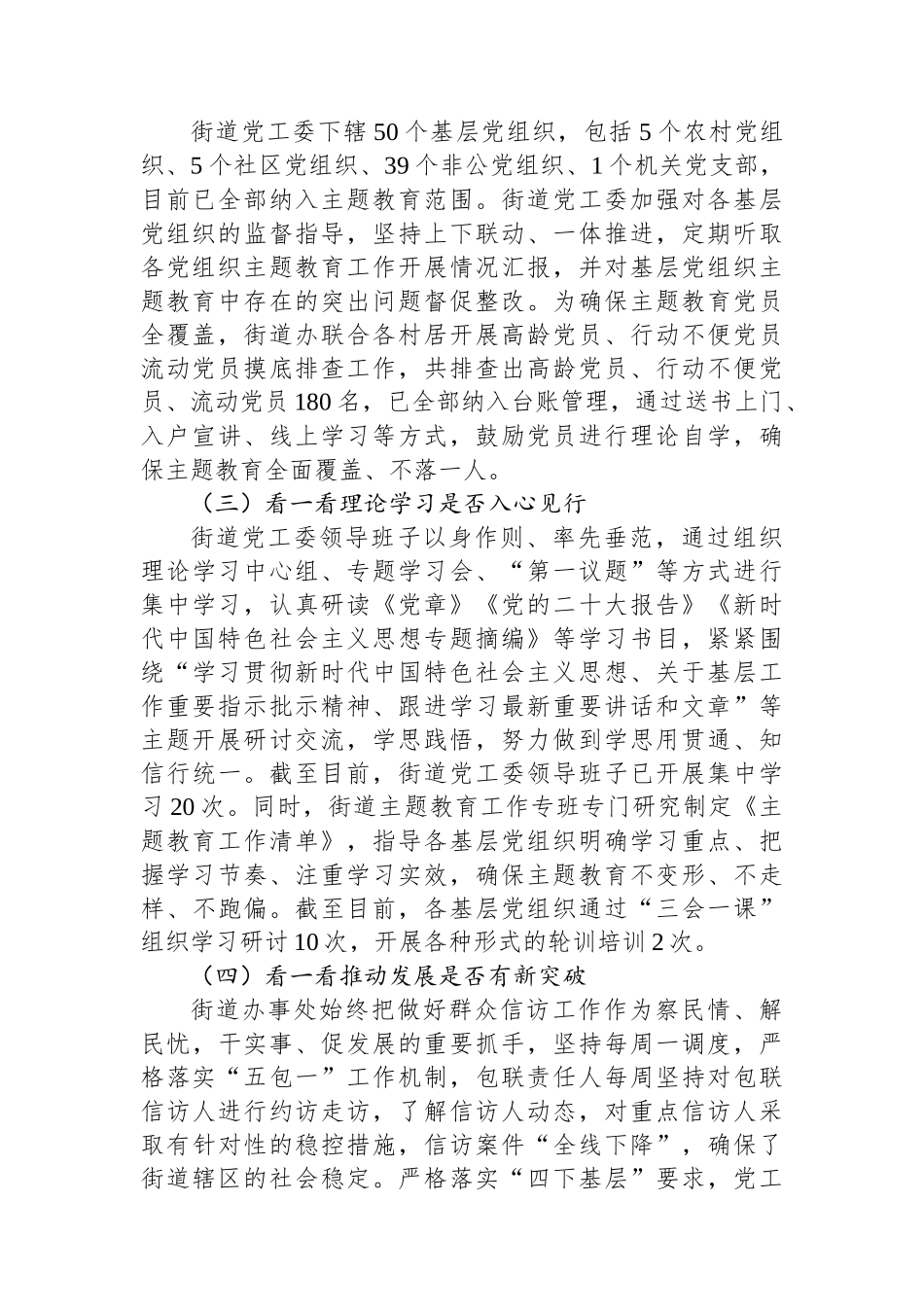 街道党工委下辖50个基层党组织，包括5个农村党组织、5个社区党组织、39个非公党组织、1个机关党支部，目前已全部纳入主题教育范围。街道党工委加强对各基层党组织的监督指导，坚持上下联动、一体推进，定期听取各党组织主题教育工作开展情况汇报，并对基层党组织主题教育中存在的突出问题督促整改。为确保主题教育党员全覆盖，街道办联合各村居开展高龄党员、行动不便党员流动党员摸底排查工作，共排查出高龄党员、行动不便党员、流动党员180名，已全部纳入台账管理，通过送书上门、入户宣讲、线上学习等方式，鼓励党员进行理论自学，确保主题教育全面覆盖、不落一人。

（三）看一看理论学习是否入心见行

街道党工委领导班子以身作则、率先垂范，通过组织理论学习中心组、专题学习会、“第一议题”等方式进行集中学习，认真研读《党章》《党的二十大报告》《新时代中国特色社会主义思想专题摘编》等学习书目，紧紧围绕“学习贯彻新时代中国特色社会主义思想、关于基层工作重要指示批示精神、跟进学习最新重要讲话和文章”等主题开展研讨交流，学思践悟，努力做到学思用贯通、知信行统一。截至目前，街道党工委领导班子已开展集中学习20次。同时，街道主题教育工作专班专门研究制定《主题教育工作清单》，指导各基层党组织明确学习重点、把握学习节奏、注重学习实效，确保主题教育不变形、不走样、不跑偏。截至目前，各基层党组织通过“三会一课”组织学习研讨10次，开展各种形式的轮训培训2次。

（四）看一看推动发展是否有新突破

街道办事处始终把做好群众信访工作作为察民情、解民忧，干实事、促发展的重要抓手，坚持每周一调度，严格落实“五包一”工作机制，包联责任人每周坚持对包联信访人进行约访走访，了解信访人动态，对重点信访人采取有针对性的稳控措施，信访案件“全线下降”，确保了街道辖区的社会稳定。严格落实“四下基层”要求，党工